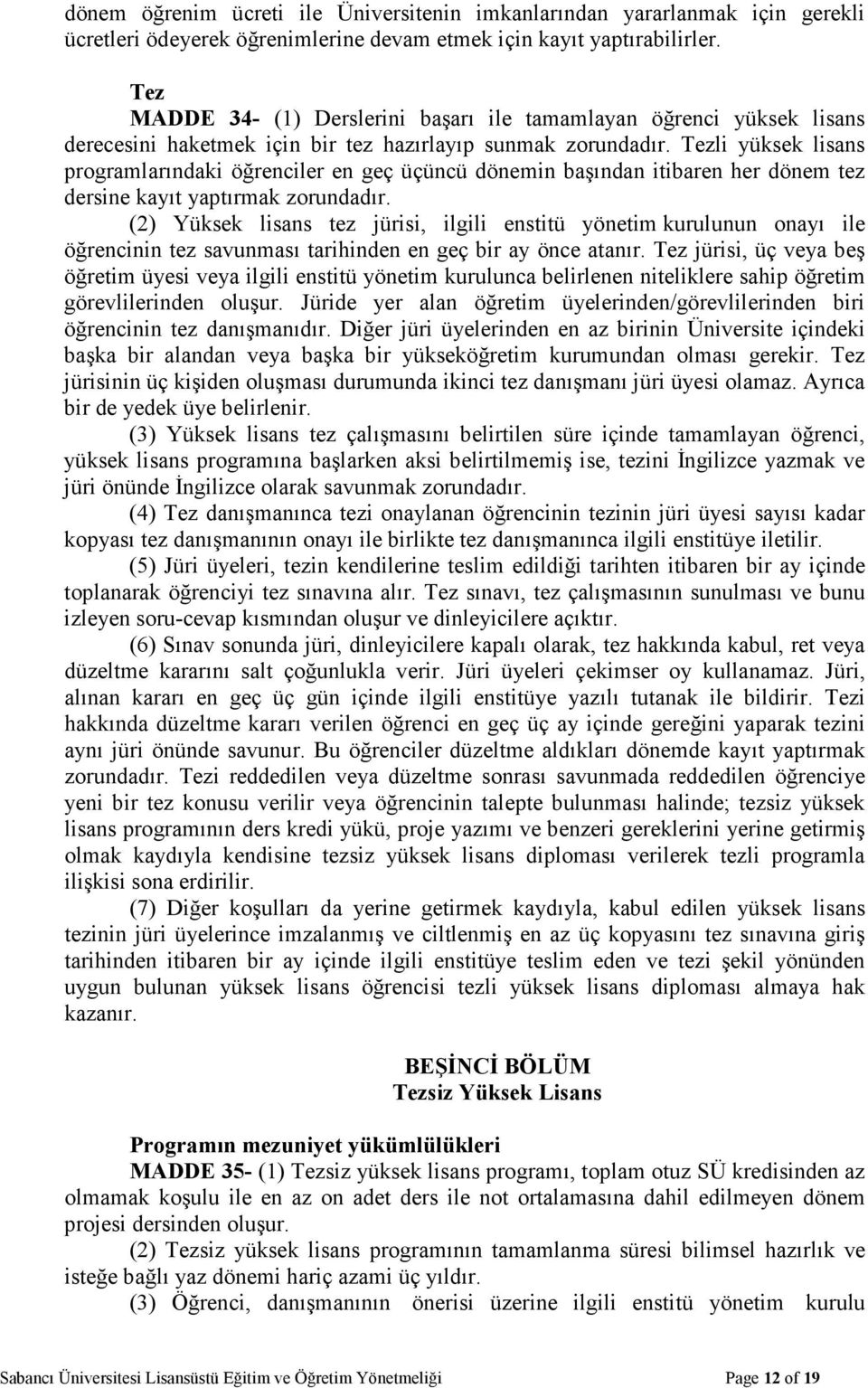 dönem öğrenim ücreti ile Üniversitenin imkanlarından yararlanmak için gerekli ücretleri ödeyerek öğrenimlerine devam etmek için kayıt yaptırabilirler.

Tez
MADDE 34- (1) Derslerini başarı ile tamamlayan öğrenci yüksek lisans derecesini haketmek için bir tez hazırlayıp sunmak zorundadır. Tezli yüksek lisans programlarındaki öğrenciler en geç üçüncü dönemin başından itibaren her dönem tez dersine kayıt yaptırmak zorundadır.

(2) Yüksek lisans tez jürisi, ilgili enstitü yönetim kurulunun onayı ile öğrencinin tez savunması tarihinden en geç bir ay önce atanır. Tez jürisi, üç veya beş öğretim üyesi veya ilgili enstitü yönetim kurulunca belirlenen niteliklere sahip öğretim görevlilerinden oluşur. Jüride yer alan öğretim üyelerinden/görevlilerinden biri öğrencinin tez danışmanıdır. Diğer jüri üyelerinden en az birinin Üniversite içindeki başka bir alandan veya başka bir yükseköğretim kurumundan olması gerekir. Tez jürisinin üç kişiden oluşması durumunda ikinci tez danışmanı jüri üyesi olamaz. Ayrıca bir de yedek üye belirlenir.

(3) Yüksek lisans tez çalışmasını belirtilen süre içinde tamamlayan öğrenci, yüksek lisans programına başlarken aksi belirtilmemiş ise, tezini İngilizce yazmak ve jüri önünde İngilizce olarak savunmak zorundadır.

(4) Tez danışmanınca tezi onaylanan öğrencinin tezinin jüri üyesi sayısı kadar kopyası tez danışmanının onayı ile birlikte tez danışmanınca ilgili enstitüye iletilir.

(5) Jüri üyeleri, tezin kendilerine teslim edildiği tarihten itibaren bir ay içinde toplanarak öğrenciyi tez sınavına alır. Tez sınavı, tez çalışmasının sunulması ve bunu izleyen soru-cevap kısmından oluşur ve dinleyicilere açıktır.

(6) Sınav sonunda jüri, dinleyicilere kapalı olarak, tez hakkında kabul, ret veya düzeltme kararını salt çoğunlukla verir. Jüri üyeleri çekimser oy kullanamaz. Jüri, alınan kararı en geç üç gün içinde ilgili enstitüye yazılı tutanak ile bildirir. Tezi hakkında düzeltme kararı verilen öğrenci en geç üç ay içinde gereğini yaparak tezini aynı jüri önünde savunur. Bu öğrenciler düzeltme aldıkları dönemde kayıt yaptırmak zorundadır. Tezi reddedilen veya düzeltme sonrası savunmada reddedilen öğrenciye yeni bir tez konusu verilir veya öğrencinin talepte bulunması halinde; tezsiz yüksek lisans programının ders kredi yükü, proje yazımı ve benzeri gereklerini yerine getirmiş olmak kaydıyla kendisine tezsiz yüksek lisans diploması verilerek tezli programla ilişkisi sona erdirilir.

(7) Diğer koşulları da yerine getirmek kaydıyla, kabul edilen yüksek lisans tezinin jüri üyelerince imzalanmış ve ciltlenmiş en az üç kopyasını tez sınavına giriş tarihinden itibaren bir ay içinde ilgili enstitüye teslim eden ve tezi şekil yönünden uygun bulunan yüksek lisans öğrencisi tezli yüksek lisans diploması almaya hak kazanır.

BEŞİNCİ BÖLÜM
Tezsiz Yüksek Lisans

Programın mezuniyet yükümlülükleri
MADDE 35- (1) Tezsiz yüksek lisans programı, toplam otuz SÜ kredisinden az olmamak koşulu ile en az on adet ders ile not ortalamasına dahil edilmeyen dönem projesi dersinden oluşur.

(2) Tezsiz yüksek lisans programının tamamlanma süresi bilimsel hazırlık ve isteğe bağlı yaz dönemi hariç azami üç yıldır.

(3) Öğrenci, danışmanının önerisi üzerine ilgili enstitü yönetim kurulu

Sabancı Üniversitesi Lisansüstü Eğitim ve Öğretim Yönetmeliği Page 12 of 19